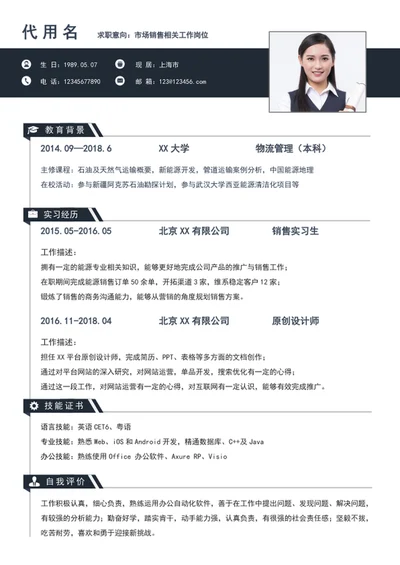 代用名 求职意向：市场销售相关工作岗位

生 日：1989.05.07
现 居：上海市
电 话：12345677890
邮 箱：123@123456.com

教育背景

2014.09—2018.6 XX 大学 物流管理（本科）

主修课程：石油及天然气运输概要，新能源开发，管道运输案例分析，中国能源地理
在校活动：参与新疆阿克苏石油勘探计划，参与武汉大学西亚能源清洁化项目等

实习经历

2015.05-2016.05 北京 XX 有限公司 销售实习生

工作描述：
拥有一定的能源专业相关知识，能够更好地完成公司产品的推广与销售工作；
在职期间完成能源销售订单 50 余单，开拓渠道 3 家，维系稳定客户 12 家；
锻炼了销售的商务沟通能力，能够从营销的角度规划销售方案。

2016.11-2018.04 北京 XX 有限公司 原创设计师

工作描述：
担任 XX 平台原创设计师，完成简历、PPT、表格等多方面的文档创作；
通过对平台网站的深入研究，对网站运营，单品开发，搜索优化有一定的心得；
通过这一段工作，对网站运营有一定的心得，对互联网有一定认识，能够有效完成推广。

技能证书

语言技能：英语 CET6、粤语
专业技能：熟悉 Web、iOS 和 Android 开发，精通数据库、C++及 Java
办公技能：熟练使用 Office 办公软件、Axure RP、Visio

自我评价

工作积极认真，细心负责，熟练运用办公自动化软件，善于在工作中提出问题、发现问题、解决问题，有较强的分析能力；勤奋好学，踏实肯干，动手能力强，认真负责，有很强的社会责任感；坚毅不拔，吃苦耐劳，喜欢和勇于迎接新挑战。